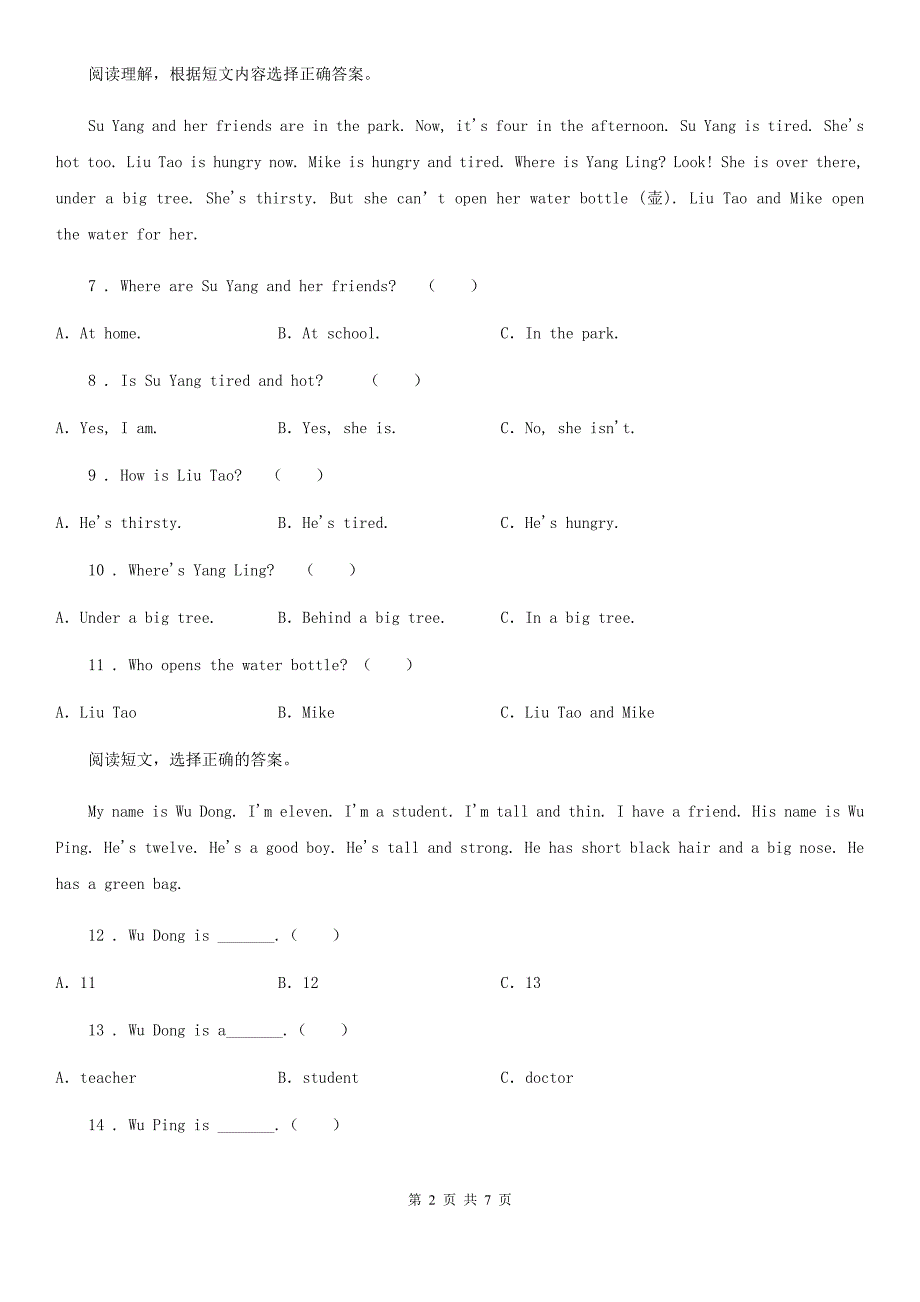 阅读理解，根据短文内容选择正确答案。

Su Yang and her friends are in the park. Now, it's four in the afternoon. Su Yang is tired. She's hot too. Liu Tao is hungry now. Mike is hungry and tired. Where is Yang Ling? Look! She is over there, under a big tree. She's thirsty. But she can' t open her water bottle (壶). Liu Tao and Mike open the water for her.

7 . Where are Su Yang and her friends? （　　）

A. At home.　　B. At school.　　C. In the park.

8 . Is Su Yang tired and hot? （　　）

A. Yes, I am.　　B. Yes, she is.　　C. No, she isn't.

9 . How is Liu Tao? （　　）

A. He's thirsty.　　B. He's tired.　　C. He's hungry.

10 . Where's Yang Ling? （　　）

A. Under a big tree.　　B. Behind a big tree.　　C. In a big tree.

11 . Who opens the water bottle? （　　）

A. Liu Tao　　B. Mike　　C. Liu Tao and Mike

阅读短文，选择正确的答案。

My name is Wu Dong. I'm eleven. I'm a student. I'm tall and thin. I have a friend. His name is Wu Ping. He's twelve. He's a good boy. He's tall and strong. He has short black hair and a big nose. He has a green bag.

12 . Wu Dong is _______. （　　）

A. 11　　B. 12　　C. 13

13 . Wu Dong is a_______. （　　）

A. teacher　　B. student　　C. doctor

14 . Wu Ping is _______. （　　）

第 2 页 共 7 页